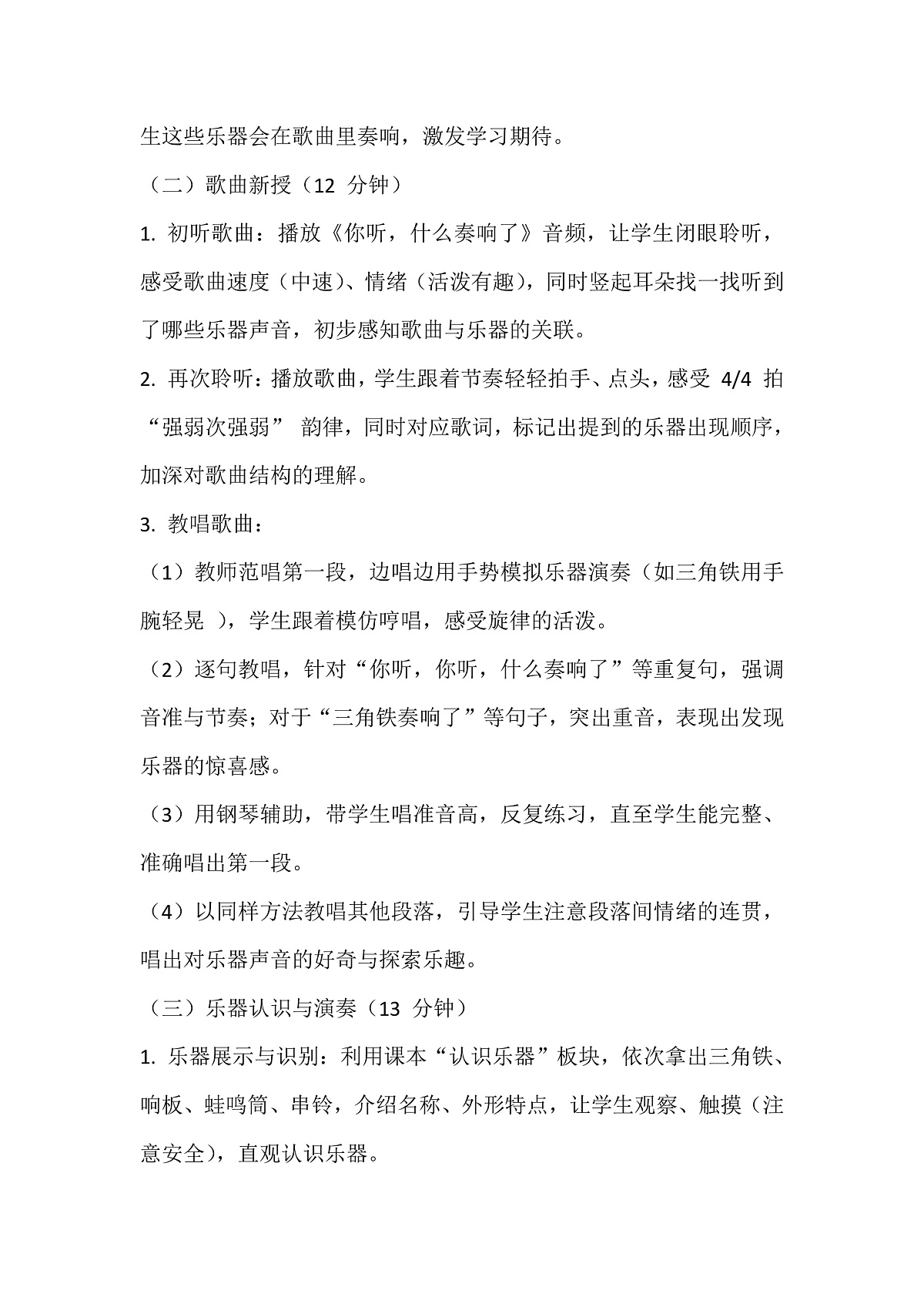 生这些乐器会在歌曲里奏响，激发学习期待。

（二）歌曲新授（12分钟）

1.初听歌曲：播放《你听，什么奏响了》音频，让学生闭眼聆听，感受歌曲速度（中速）、情绪（活泼有趣），同时竖起耳朵找一找听到了哪些乐器声音，初步感知歌曲与乐器的关联。

2.再次聆听：播放歌曲，学生跟着节奏轻轻拍手、点头，感受4/4拍“强弱次强弱”韵律，同时对应歌词，标记出提到的乐器出现顺序，加深对歌曲结构的理解。

3.教唱歌曲：

（1）教师范唱第一段，边唱边用手势模拟乐器演奏（如三角铁用手腕轻晃），学生跟着模仿哼唱，感受旋律的活泼。

（2）逐句教唱，针对“你听，你听，什么奏响了”等重复句，强调音准与节奏；对于“三角铁奏响了”等句子，突出重音，表现出发现乐器的惊喜感。

（3）用钢琴辅助，带学生唱准音高，反复练习，直至学生能完整、准确唱出第一段。

（4）以同样方法教唱其他段落，引导学生注意段落间情绪的连贯，唱出对乐器声音的好奇与探索乐趣。

（三）乐器认识与演奏（13分钟）

1.乐器展示与识别：利用课本“认识乐器”板块，依次拿出三角铁、响板、蛙鸣筒、串铃，介绍名称、外形特点，让学生观察、触摸（注意安全），直观认识乐器。